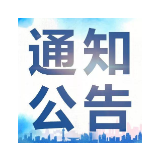 通知
公告